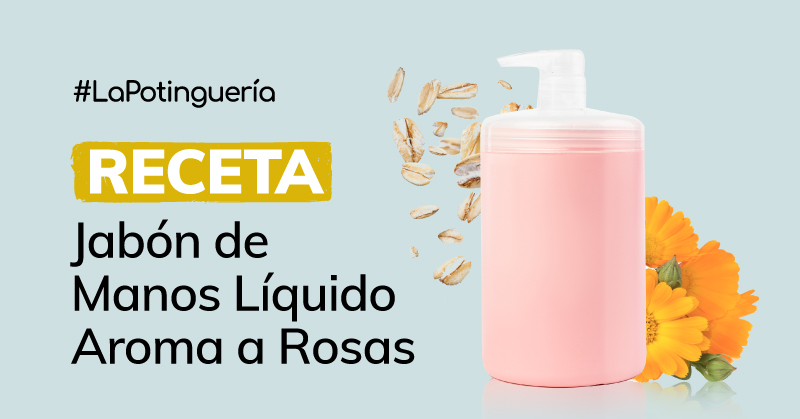 #LaPotinguería

RECETA

Jabón de Manos Líquido Aroma a Rosas